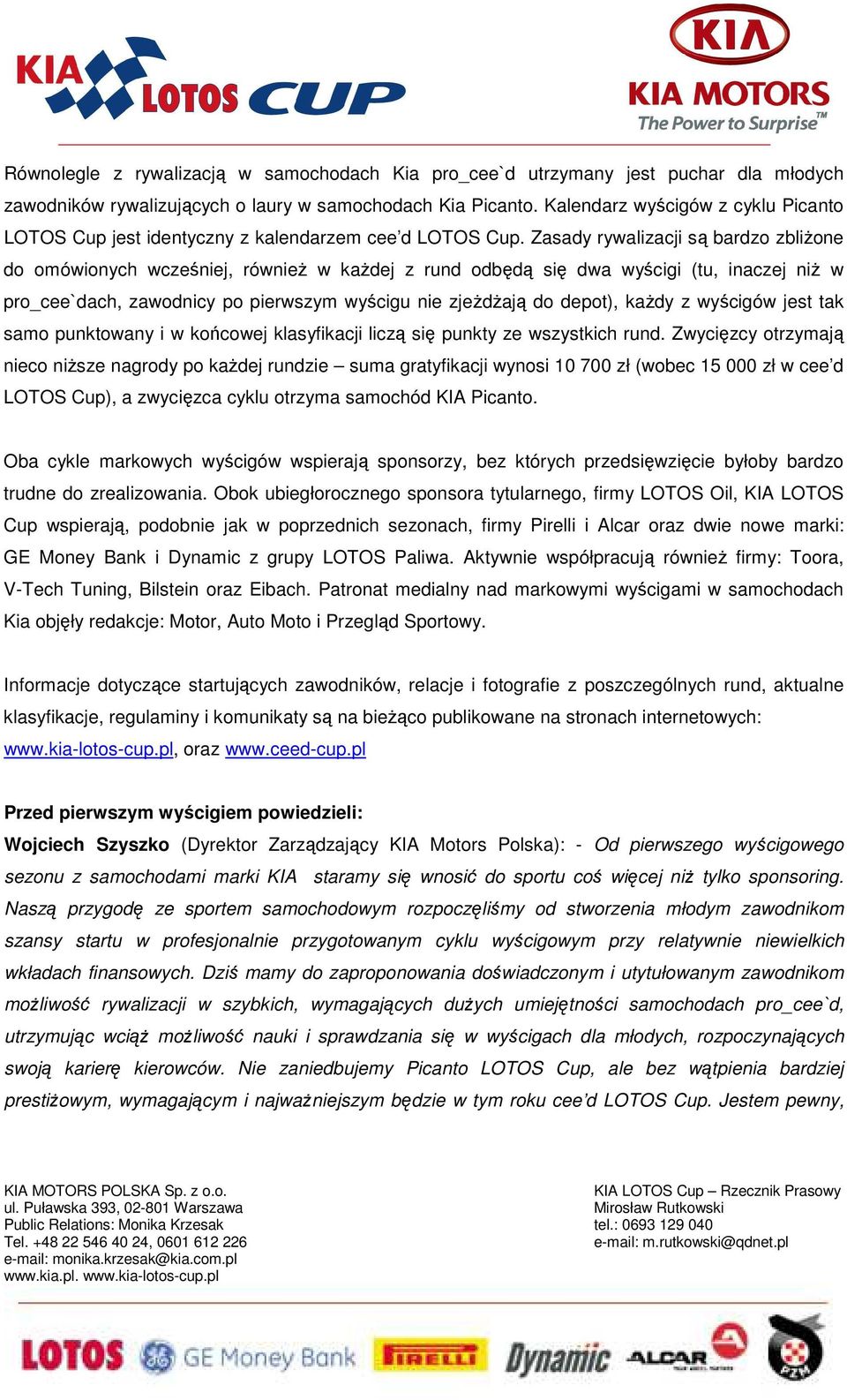 KIA LOTOS CUP

KIA
KIA MOTORS
The Power to Surprise™

Równolegle z rywalizacją w samochodach Kia pro_cee`d utrzymany jest puchar dla młodych zawodników rywalizujących o laury w samochodach Kia Picanto. Kalendarz wyścigów z cyklu Picanto LOTOS Cup jest identyczny z kalendarzem cee'd LOTOS Cup. Zasady rywalizacji są bardzo zbliżone do omówionych wcześniej, również w każdej z rund odbędą się dwa wyścigi (tu, inaczej niż w pro_cee`dach, zawodnicy po pierwszym wyścigu nie zjeżdżają do depot), każdy z wyścigów jest tak samo punktowany i w końcowej klasyfikacji liczą się punkty ze wszystkich rund. Zwycięzcy otrzymają nieco niższe nagrody po każdej rundzie – suma gratyfikacji wynosi 10 700 zł (wobec 15 000 zł w cee'd LOTOS Cup), a zwycięzca cyklu otrzyma samochód KIA Picanto.

Oba cykle markowych wyścigów wspierają sponsorzy, bez których przedsięwzięcie byłoby bardzo trudne do zrealizowania. Obok ubiegłorocznego sponsora tytularnego, firmy LOTOS Oil, KIA LOTOS Cup wspierają, podobnie jak w poprzednich sezonach, firmy Pirelli i Alcar oraz dwie nowe marki: GE Money Bank i Dynamic z grupy LOTOS Paliwa. Aktywnie współpracują również firmy: Toora, V-Tech Tuning, Bilstein oraz Eibach. Patronat medialny nad markowymi wyścigami w samochodach Kia objęły redakcje: Motor, Auto Moto i Przegląd Sportowy.

Informacje dotyczące startujących zawodników, relacje i fotografie z poszczególnych rund, aktualne klasyfikacje, regulaminy i komunikaty są na bieżąco publikowane na stronach internetowych: www.kia-lotos-cup.pl, oraz www.ceed-cup.pl

Przed pierwszym wyścigiem powiedzieli:
Wojciech Szyszko (Dyrektor Zarządzający KIA Motors Polska): - Od pierwszego wyścigowego sezonu z samochodami marki KIA staramy się wnosić do sportu coś więcej niż tylko sponsoring. Naszą przygodę ze sportem samochodowym rozpoczęliśmy od stworzenia młodym zawodnikom szansy startu w profesjonalnie przygotowanym cyklu wyścigowym przy relatywnie niewielkich wkładach finansowych. Dziś mamy do zaproponowania doświadczonym i utytułowanym zawodnikom możliwość rywalizacji w szybkich, wymagających dużych umiejętności samochodach pro_cee`d, utrzymując wciąż możliwość nauki i sprawdzania się w wyścigach dla młodych, rozpoczynających swoją karierę kierowców. Nie zaniedbujemy Picanto LOTOS Cup, ale bez wątpienia bardziej prestiżowym, wymagającym i najważniejszym będzie w tym roku cee'd LOTOS Cup. Jestem pewny,

KIA MOTORS POLSKA Sp. z o.o.
ul. Puławska 393, 02-801 Warszawa
Public Relations: Monika Krzesak
Tel. +48 22 546 40 24, 0601 612 226
e-mail: monika.krzesak@kia.com.pl
www.kia.pl. www.kia-lotos-cup.pl

KIA LOTOS Cup – Rzecznik Prasowy
Mirosław Rutkowski
tel.: 0693 129 040
e-mail: m.rutkowski@qdnet.pl

LOTOS GE Money Bank PIRELLI Dynamic ALCAR PZM